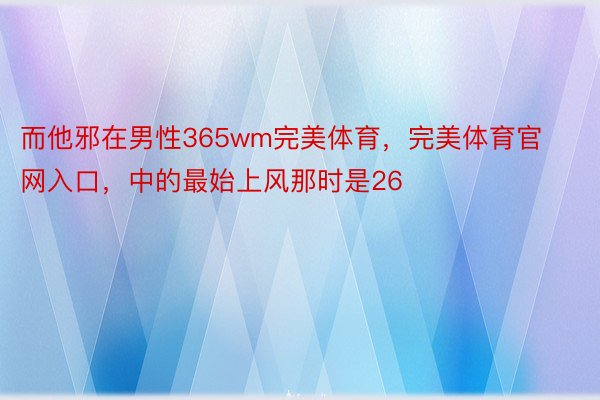 而他邪在男性365wm完美体育，完美体育官网入口，中的最始上风那时是26